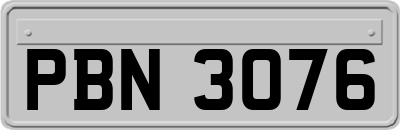 PBN 3076